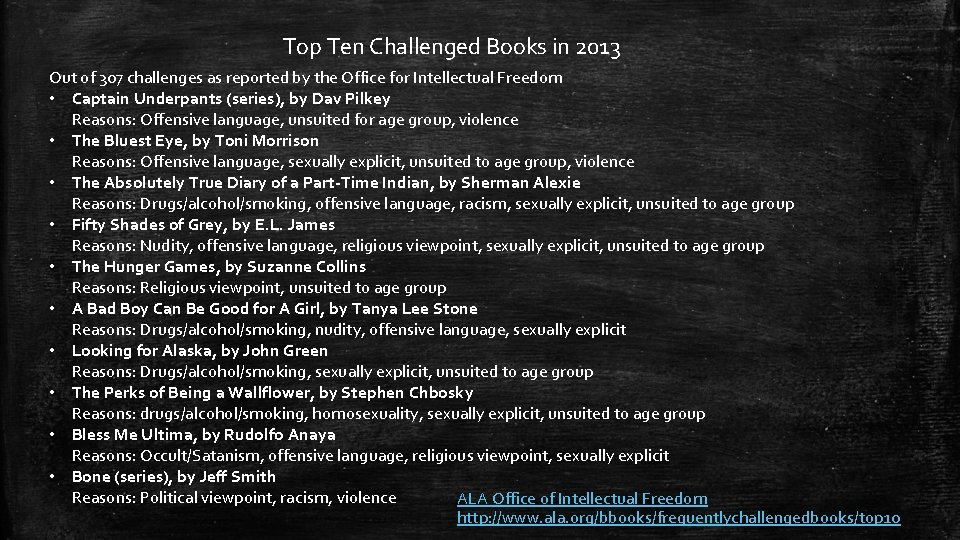 Top Ten Challenged Books in 2013

Out of 307 challenges as reported by the Office for Intellectual Freedom

• Captain Underpants (series), by Dav Pilkey
Reasons: Offensive language, unsuited for age group, violence
• The Bluest Eye, by Toni Morrison
Reasons: Offensive language, sexually explicit, unsuited to age group, violence
• The Absolutely True Diary of a Part-Time Indian, by Sherman Alexie
Reasons: Drugs/alcohol/smoking, offensive language, racism, sexually explicit, unsuited to age group
• Fifty Shades of Grey, by E.L. James
Reasons: Nudity, offensive language, religious viewpoint, sexually explicit, unsuited to age group
• The Hunger Games, by Suzanne Collins
Reasons: Religious viewpoint, unsuited to age group
• A Bad Boy Can Be Good for A Girl, by Tanya Lee Stone
Reasons: Drugs/alcohol/smoking, nudity, offensive language, sexually explicit
• Looking for Alaska, by John Green
Reasons: Drugs/alcohol/smoking, sexually explicit, unsuited to age group
• The Perks of Being a Wallflower, by Stephen Chbosky
Reasons: drugs/alcohol/smoking, homosexuality, sexually explicit, unsuited to age group
• Bless Me Ultima, by Rudolfo Anaya
Reasons: Occult/Satanism, offensive language, religious viewpoint, sexually explicit
• Bone (series), by Jeff Smith
Reasons: Political viewpoint, racism, violence

ALA Office of Intellectual Freedom
http://www.ala.org/bbooks/frequentlychallengedbooks/top10